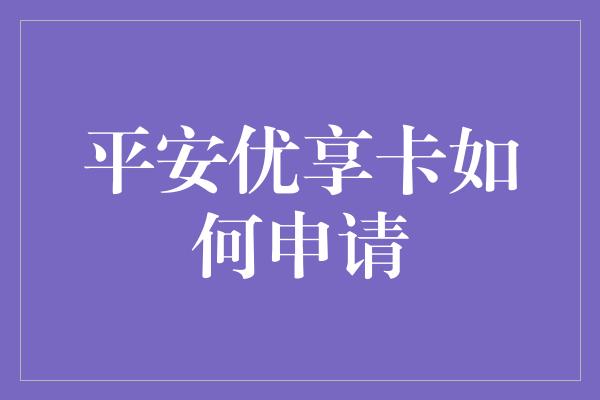 平安优享卡如何申请